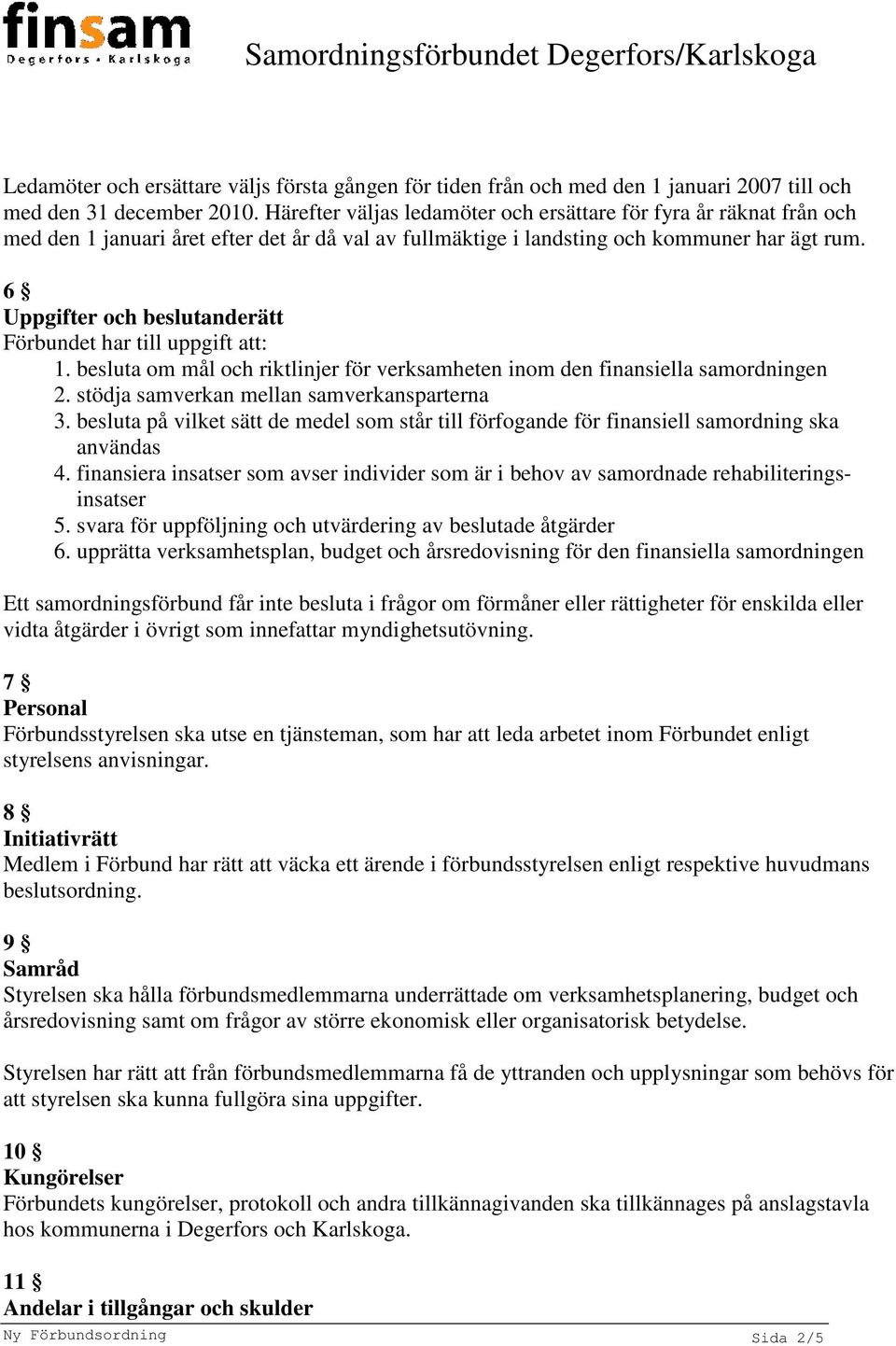 finsam
Degerfors • Karlskoga

Samordningsförbundet Degerfors/Karlskoga

Ledamöter och ersättare väljs första gången för tiden från och med den 1 januari 2007 till och med den 31 december 2010. Härefter väljas ledamöter och ersättare för fyra år räknat från och med den 1 januari året efter det år då val av fullmäktige i landsting och kommuner har ägt rum.

6 §
Uppgifter och beslutanderätt
Förbundet har till uppgift att:
1. besluta om mål och riktlinjer för verksamheten inom den finansiella samordningen
2. stödja samverkan mellan samverkansparterna
3. besluta på vilket sätt de medel som står till förfogande för finansiell samordning ska användas
4. finansiera insatser som avser individer som är i behov av samordnade rehabiliteringsinsatser
5. svara för uppföljning och utvärdering av beslutade åtgärder
6. upprätta verksamhetsplan, budget och årsredovisning för den finansiella samordningen

Ett samordningsförbund får inte besluta i frågor om förmåner eller rättigheter för enskilda eller vidta åtgärder i övrigt som innefattar myndighetsutövning.

7 §
Personal
Förbundsstyrelsen ska utse en tjänsteman, som har att leda arbetet inom Förbundet enligt styrelsens anvisningar.

8 §
Initiativrätt
Medlem i Förbund har rätt att väcka ett ärende i förbundsstyrelsen enligt respektive huvudmans beslutsordning.

9 §
Samråd
Styrelsen ska hålla förbundsmedlemmarna underrättade om verksamhetsplanering, budget och årsredovisning samt om frågor av större ekonomisk eller organisatorisk betydelse.

Styrelsen har rätt att från förbundsmedlemmarna få de yttranden och upplysningar som behövs för att styrelsen ska kunna fullgöra sina uppgifter.

10 §
Kungörelser
Förbundets kungörelser, protokoll och andra tillkännagivanden ska tillkännages på anslagstavla hos kommunerna i Degerfors och Karlskoga.

11 §
Andelar i tillgångar och skulder

Ny Förbundsordning
Sida 2/5